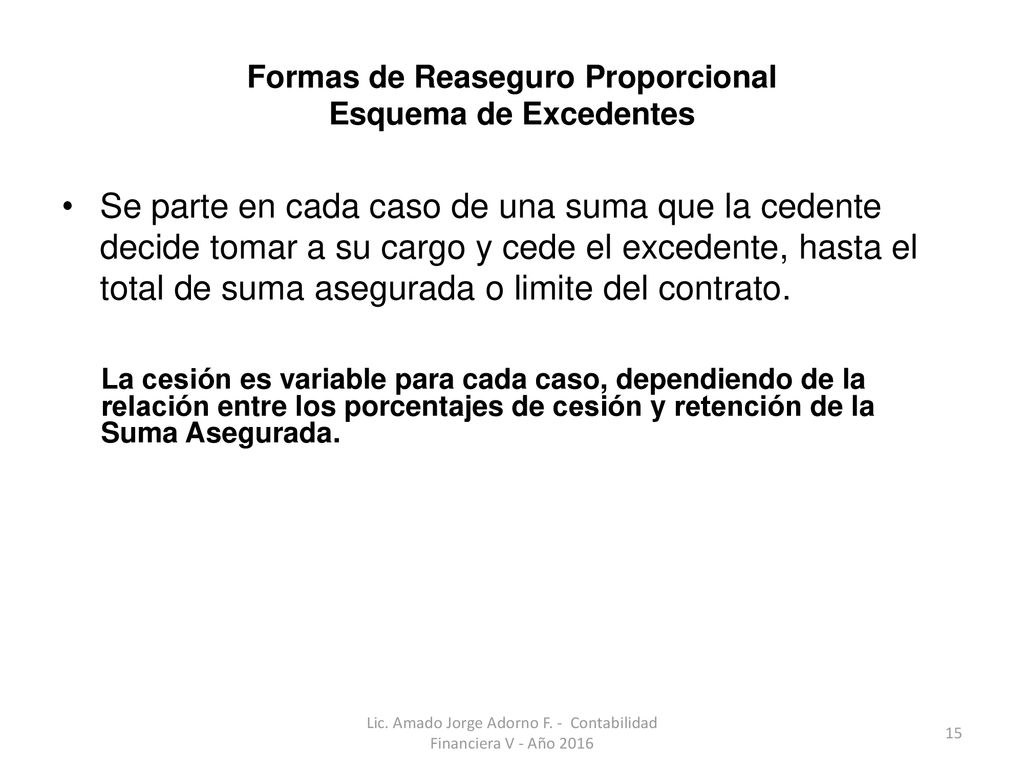 Formas de Reaseguro Proporcional
Esquema de Excedentes

• Se parte en cada caso de una suma que la cedente decide tomar a su cargo y cede el excedente, hasta el total de suma asegurada o limite del contrato.

La cesión es variable para cada caso, dependiendo de la relación entre los porcentajes de cesión y retención de la Suma Asegurada.

Lic. Amado Jorge Adorno F. - Contabilidad Financiera V - Año 2016

15